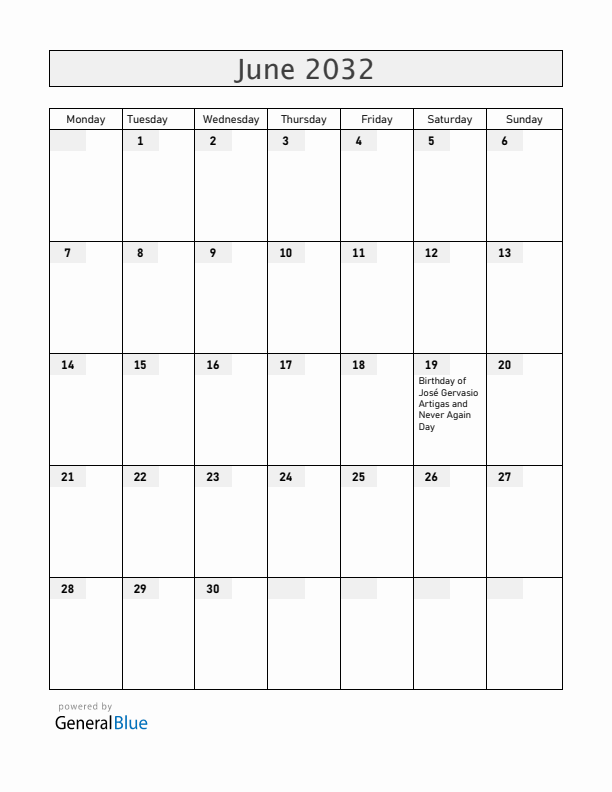 June 2032

| Monday | Tuesday | Wednesday | Thursday | Friday | Saturday | Sunday |
|---|---|---|---|---|---|---|
| | 1 | 2 | 3 | 4 | 5 | 6 |
| 7 | 8 | 9 | 10 | 11 | 12 | 13 |
| 14 | 15 | 16 | 17 | 18 | 19 Birthday of José Gervasio Artigas and Never Again Day | 20 |
| 21 | 22 | 23 | 24 | 25 | 26 | 27 |
| 28 | 29 | 30 | | | | |

powered by
GeneralBlue